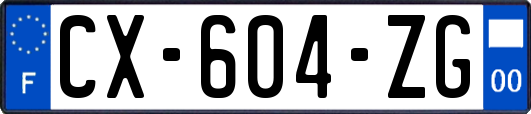 F
CX-604-ZG
00